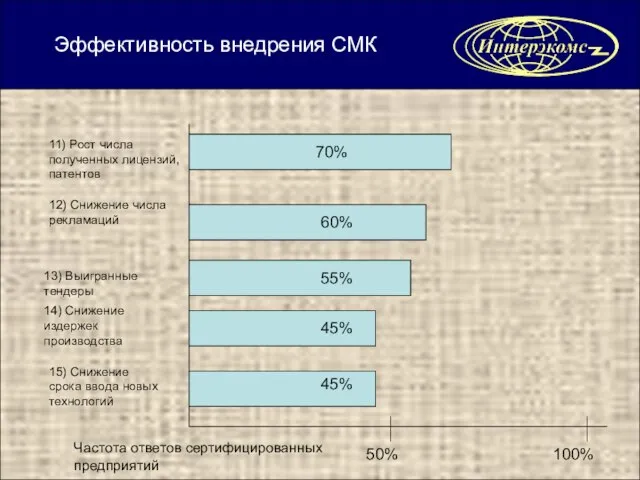 Эффективность внедрения СМК

Интерэкомс

11) Рост числа полученных лицензий, патентов

70%

12) Снижение числа рекламаций

60%

13) Выигранные тендеры

55%

14) Снижение издержек производства

45%

15) Снижение срока ввода новых технологий

45%

Частота ответов сертифицированных предприятий

50%

100%